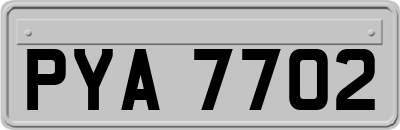 PYA 7702